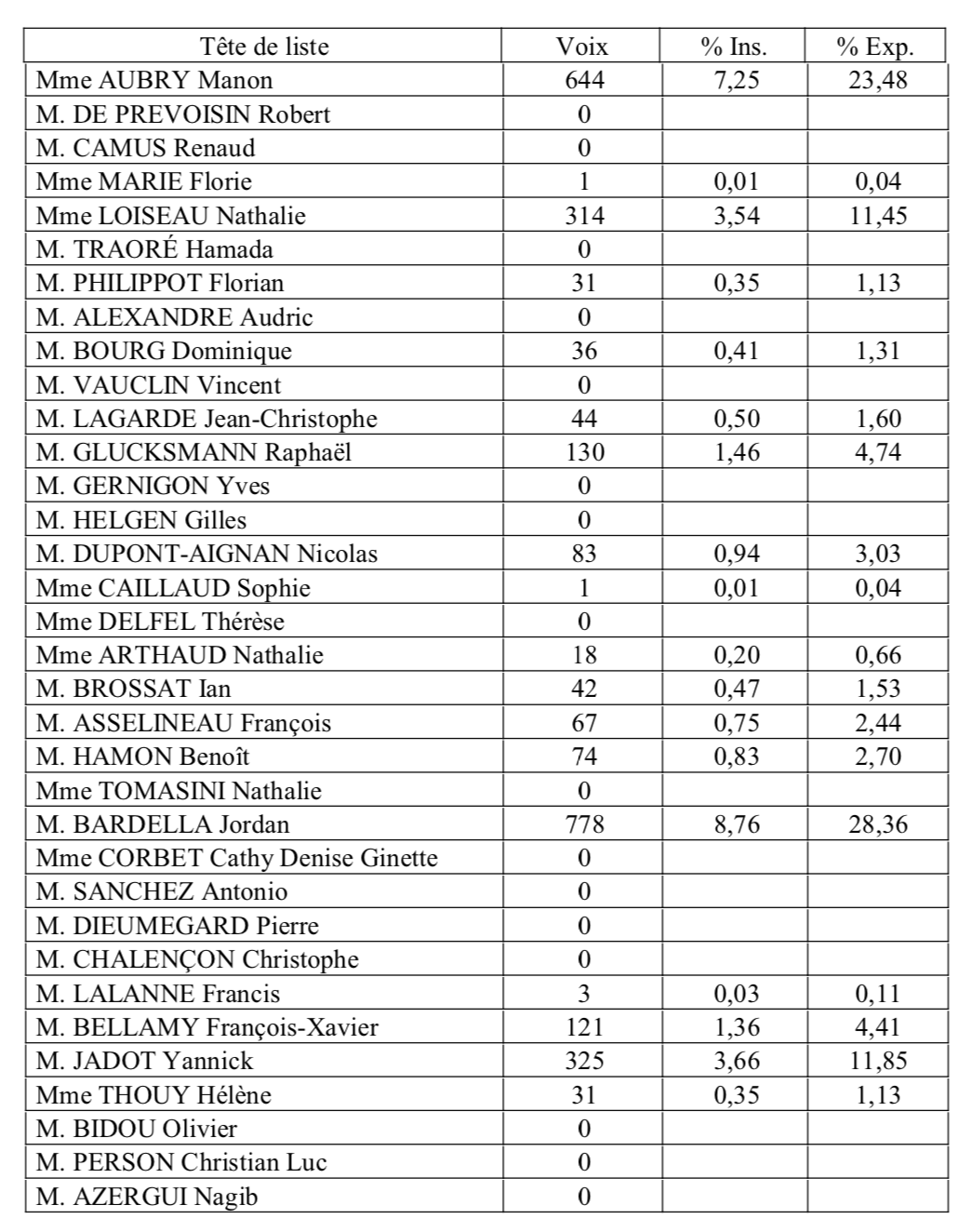 | Tête de liste | Voix | % Ins. | % Exp. |
|---|---|---|---|
| Mme AUBRY Manon | 644 | 7,25 | 23,48 |
| M. DE PREVOISIN Robert | 0 | | |
| M. CAMUS Renaud | 0 | | |
| Mme MARIE Florie | 1 | 0,01 | 0,04 |
| Mme LOISEAU Nathalie | 314 | 3,54 | 11,45 |
| M. TRAORÉ Hamada | 0 | | |
| M. PHILIPPOT Florian | 31 | 0,35 | 1,13 |
| M. ALEXANDRE Audric | 0 | | |
| M. BOURG Dominique | 36 | 0,41 | 1,31 |
| M. VAUCLIN Vincent | 0 | | |
| M. LAGARDE Jean-Christophe | 44 | 0,50 | 1,60 |
| M. GLUCKSMANN Raphaël | 130 | 1,46 | 4,74 |
| M. GERNIGON Yves | 0 | | |
| M. HELGEN Gilles | 0 | | |
| M. DUPONT-AIGNAN Nicolas | 83 | 0,94 | 3,03 |
| Mme CAILLAUD Sophie | 1 | 0,01 | 0,04 |
| Mme DELFEL Thérèse | 0 | | |
| Mme ARTHAUD Nathalie | 18 | 0,20 | 0,66 |
| M. BROSSAT Ian | 42 | 0,47 | 1,53 |
| M. ASSELINEAU François | 67 | 0,75 | 2,44 |
| M. HAMON Benoît | 74 | 0,83 | 2,70 |
| Mme TOMASINI Nathalie | 0 | | |
| M. BARDELLA Jordan | 778 | 8,76 | 28,36 |
| Mme CORBET Cathy Denise Ginette | 0 | | |
| M. SANCHEZ Antonio | 0 | | |
| M. DIEUMEGARD Pierre | 0 | | |
| M. CHALENÇON Christophe | 0 | | |
| M. LALANNE Francis | 3 | 0,03 | 0,11 |
| M. BELLAMY François-Xavier | 121 | 1,36 | 4,41 |
| M. JADOT Yannick | 325 | 3,66 | 11,85 |
| Mme THOUY Hélène | 31 | 0,35 | 1,13 |
| M. BIDOU Olivier | 0 | | |
| M. PERSON Christian Luc | 0 | | |
| M. AZERGUI Nagib | 0 | | |